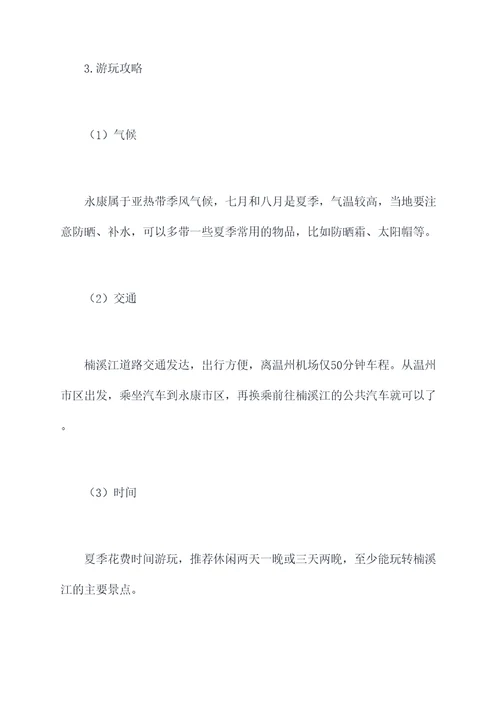 3.游玩攻略

（1）气候

永康属于亚热带季风气候，七月和八月是夏季，气温较高，当地要注意防晒、补水，可以多带一些夏季常用的物品，比如防晒霜、太阳帽等。

（2）交通

楠溪江道路交通发达，出行方便，离温州机场仅50分钟车程。从温州市区出发，乘坐汽车到永康市区，再换乘前往楠溪江的公共汽车就可以了。

（3）时间

夏季花费时间游玩，推荐休闲两天一晚或三天两晚，至少能玩转楠溪江的主要景点。